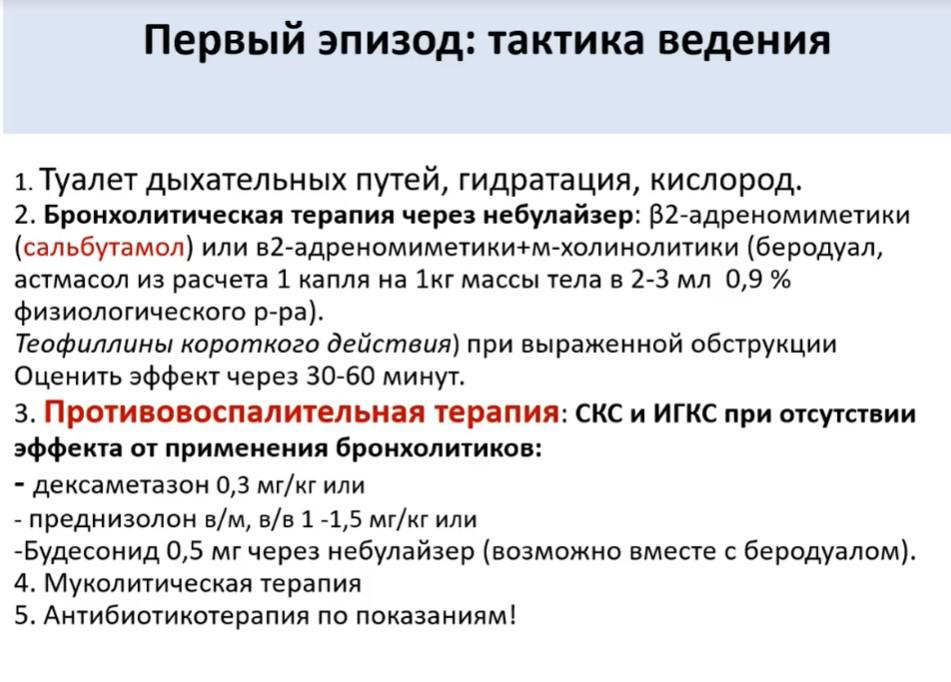 Первый эпизод: тактика ведения

1. Туалет дыхательных путей, гидратация, кислород.
2. Бронхолитическая терапия через небулайзер: β2-адреномиметики (сальбутамол) или в2-адреномиметики+м-холинолитики (беродуал, астмасол из расчета 1 капля на 1кг массы тела в 2-3 мл 0,9 % физиологического р-ра).
Теофиллины короткого действия) при выраженной обструкции
Оценить эффект через 30-60 минут.
3. Противовоспалительная терапия: СКС и ИГКС при отсутствии эффекта от применения бронхолитиков:
- дексаметазон 0,3 мг/кг или
- преднизолон в/м, в/в 1 -1,5 мг/кг или
-Будесонид 0,5 мг через небулайзер (возможно вместе с беродуалом).
4. Муколитическая терапия
5. Антибиотикотерапия по показаниям!